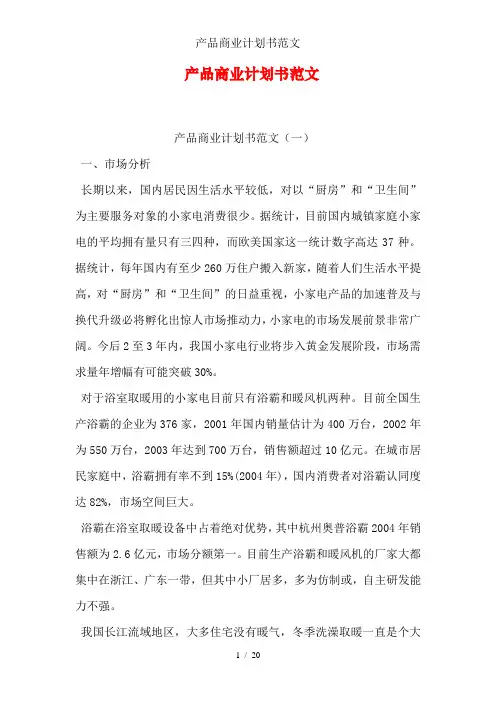 产品商业计划书范文

产品商业计划书范文

产品商业计划书范文（一）

一、市场分析

长期以来，国内居民因生活水平较低，对以“厨房”和“卫生间”为主要服务对象的小家电消费很少。据统计，目前国内城镇家庭小家电的平均拥有量只有三四种，而欧美国家这一统计数字高达 37 种。据统计，每年国内有至少 260 万住户搬入新家，随着人们生活水平提高，对“厨房”和“卫生间”的日益重视，小家电产品的加速普及与换代升级必将孵化出惊人市场推动力，小家电的市场发展前景非常广阔。今后 2 至 3 年内，我国小家电行业将步入黄金发展阶段，市场需求量年增幅有可能突破 30%。

对于浴室取暖用的小家电目前只有浴霸和暖风机两种。目前全国生产浴霸的企业为 376 家，2001 年国内销量估计为 400 万台，2002 年为 550 万台，2003 年达到 700 万台，销售额超过 10 亿元。在城市居民家庭中，浴霸拥有率不到 15%(2004 年)，国内消费者对浴霸认同度达 82%，市场空间巨大。

浴霸在浴室取暖设备中占着绝对优势，其中杭州奥普浴霸 2004 年销售额为 2.6 亿元，市场分额第一。目前生产浴霸和暖风机的厂家大都集中在浙江、广东一带，但其中小厂居多，多为仿制或，自主研发能力不强。

我国长江流域地区，大多住宅没有暖气，冬季洗澡取暖一直是个大

1 / 20